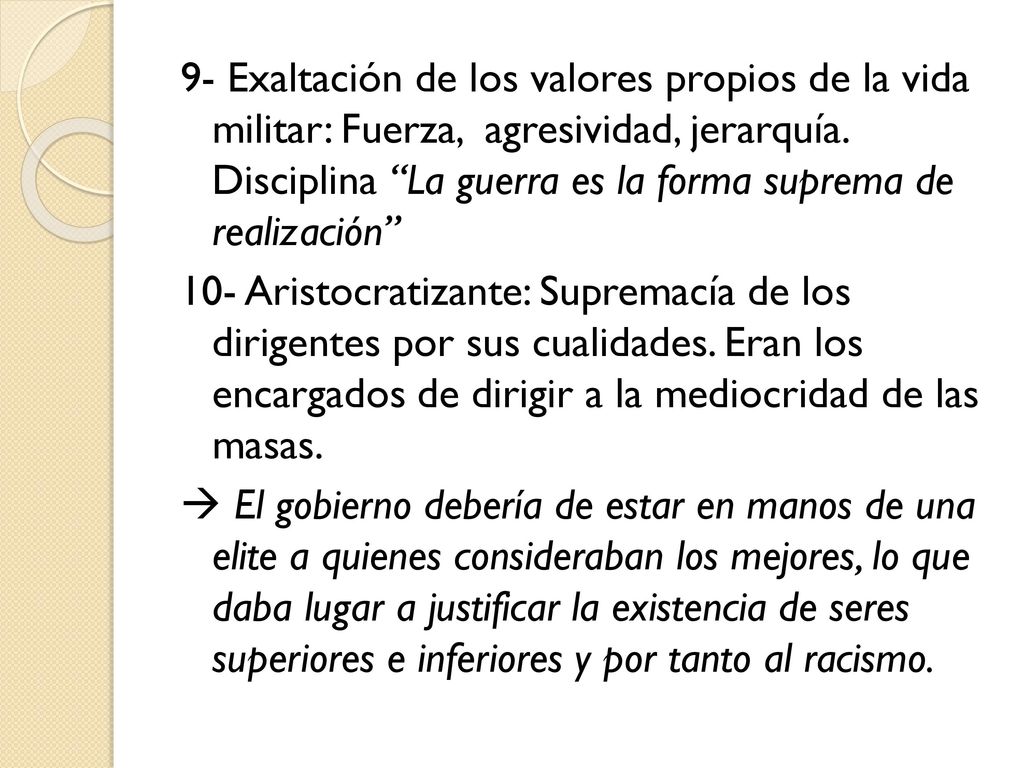 9- Exaltación de los valores propios de la vida militar: Fuerza, agresividad, jerarquía. Disciplina “La guerra es la forma suprema de realización”

10- Aristocratizante: Supremacía de los dirigentes por sus cualidades. Eran los encargados de dirigir a la mediocridad de las masas.

→ El gobierno debería de estar en manos de una elite a quienes consideraban los mejores, lo que daba lugar a justificar la existencia de seres superiores e inferiores y por tanto al racismo.